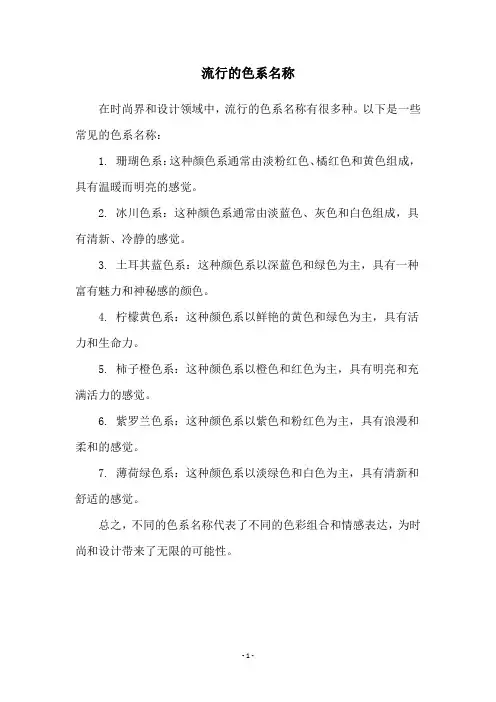 流行的色系名称

在时尚界和设计领域中，流行的色系名称有很多种。以下是一些常见的色系名称：

1. 珊瑚色系：这种颜色系通常由淡粉红色、橘红色和黄色组成，具有温暖而明亮的感觉。

2. 冰川色系：这种颜色系通常由淡蓝色、灰色和白色组成，具有清新、冷静的感觉。

3. 土耳其蓝色系：这种颜色系以深蓝色和绿色为主，具有一种富有魅力和神秘感的颜色。

4. 柠檬黄色系：这种颜色系以鲜艳的黄色和绿色为主，具有活力和生命力。

5. 柿子橙色系：这种颜色系以橙色和红色为主，具有明亮和充满活力的感觉。

6. 紫罗兰色系：这种颜色系以紫色和粉红色为主，具有浪漫和柔和的感觉。

7. 薄荷绿色系：这种颜色系以淡绿色和白色为主，具有清新和舒适的感觉。

总之，不同的色系名称代表了不同的色彩组合和情感表达，为时尚和设计带来了无限的可能性。

- 1 -